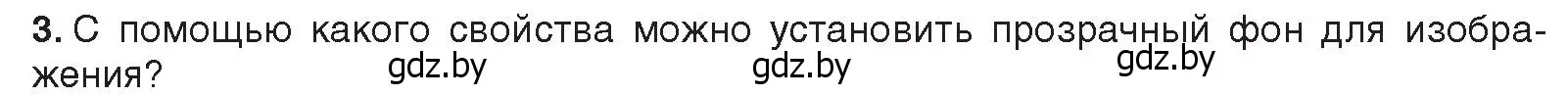 3. С помощью какого свойства можно установить прозрачный фон для изображения?

gdz.by gdz.by gdz.by